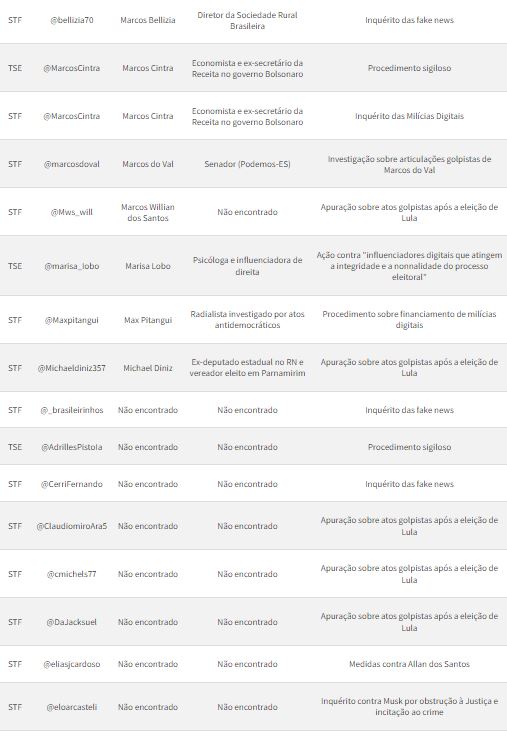 | | | | | |
|---|---|---|---|---|
| STF | @bellizia70 | Marcos Bellizia | Diretor da Sociedade Rural Brasileira | Inquérito das fake news |
| TSE | @MarcosCintra | Marcos Cintra | Economista e ex-secretário da Receita no governo Bolsonaro | Procedimento sigiloso |
| STF | @MarcosCintra | Marcos Cintra | Economista e ex-secretário da Receita no governo Bolsonaro | Inquérito das Milícias Digitais |
| STF | @marcosdoval | Marcos do Val | Senador (Podemos-ES) | Investigação sobre articulações golpistas de Marcos do Val |
| STF | @Mws_will | Marcos Willian dos Santos | Não encontrado | Apuração sobre atos golpistas após a eleição de Lula |
| TSE | @marisa_lobo | Marisa Lobo | Psicóloga e influenciadora de direita | Ação contra "influenciadores digitais que atingem a integridade e a nonnalidade do processo eleitoral" |
| STF | @Maxpitangui | Max Pitangui | Radialista investigado por atos antidemocráticos | Procedimento sobre financiamento de milícias digitais |
| STF | @Michaeldiniz357 | Michael Diniz | Ex-deputado estadual no RN e vereador eleito em Parnamirim | Apuração sobre atos golpistas após a eleição de Lula |
| STF | @_brasileirinhos | Não encontrado | Não encontrado | Inquérito das fake news |
| TSE | @AdrillesPistola | Não encontrado | Não encontrado | Procedimento sigiloso |
| STF | @CerriFernando | Não encontrado | Não encontrado | Inquérito das fake news |
| STF | @ClaudiomiroAra5 | Não encontrado | Não encontrado | Apuração sobre atos golpistas após a eleição de Lula |
| STF | @cmichels77 | Não encontrado | Não encontrado | Apuração sobre atos golpistas após a eleição de Lula |
| STF | @DaJacksuel | Não encontrado | Não encontrado | Apuração sobre atos golpistas após a eleição de Lula |
| STF | @eliasjcardoso | Não encontrado | Não encontrado | Medidas contra Allan dos Santos |
| STF | @eloarcasteli | Não encontrado | Não encontrado | Inquérito contra Musk por obstrução à Justiça e incitação ao crime |